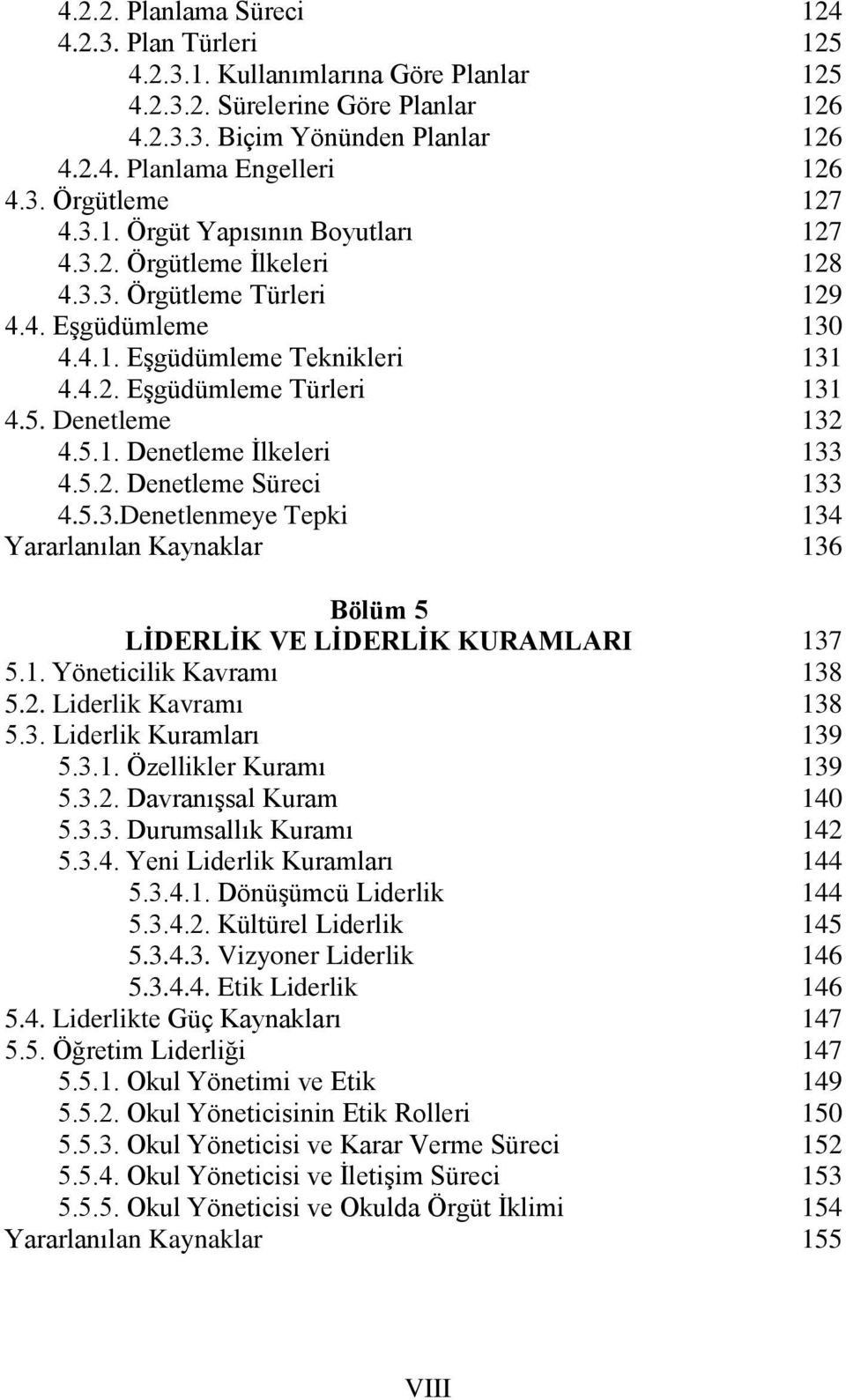 4.2.2. Planlama Süreci 124
4.2.3. Plan Türleri 125
4.2.3.1. Kullanımlarına Göre Planlar 125
4.2.3.2. Sürelerine Göre Planlar 126
4.2.3.3. Biçim Yönünden Planlar 126
4.2.4. Planlama Engelleri 126
4.3. Örgütleme 127
4.3.1. Örgüt Yapısının Boyutları 127
4.3.2. Örgütleme İlkeleri 128
4.3.3. Örgütleme Türleri 129
4.4. Eşgüdümleme 130
4.4.1. Eşgüdümleme Teknikleri 131
4.4.2. Eşgüdümleme Türleri 131
4.5. Denetleme 132
4.5.1. Denetleme İlkeleri 133
4.5.2. Denetleme Süreci 133
4.5.3.Denetlenmeye Tepki 134
Yararlanılan Kaynaklar 136

Bölüm 5
LİDERLİK VE LİDERLİK KURAMLARI 137
5.1. Yöneticilik Kavramı 138
5.2. Liderlik Kavramı 138
5.3. Liderlik Kuramları 139
5.3.1. Özellikler Kuramı 139
5.3.2. Davranışsal Kuram 140
5.3.3. Durumsallık Kuramı 142
5.3.4. Yeni Liderlik Kuramları 144
5.3.4.1. Dönüşümcü Liderlik 144
5.3.4.2. Kültürel Liderlik 145
5.3.4.3. Vizyoner Liderlik 146
5.3.4.4. Etik Liderlik 146
5.4. Liderlikte Güç Kaynakları 147
5.5. Öğretim Liderliği 147
5.5.1. Okul Yönetimi ve Etik 149
5.5.2. Okul Yöneticisinin Etik Rolleri 150
5.5.3. Okul Yöneticisi ve Karar Verme Süreci 152
5.5.4. Okul Yöneticisi ve İletişim Süreci 153
5.5.5. Okul Yöneticisi ve Okulda Örgüt İklimi 154
Yararlanılan Kaynaklar 155

VIII